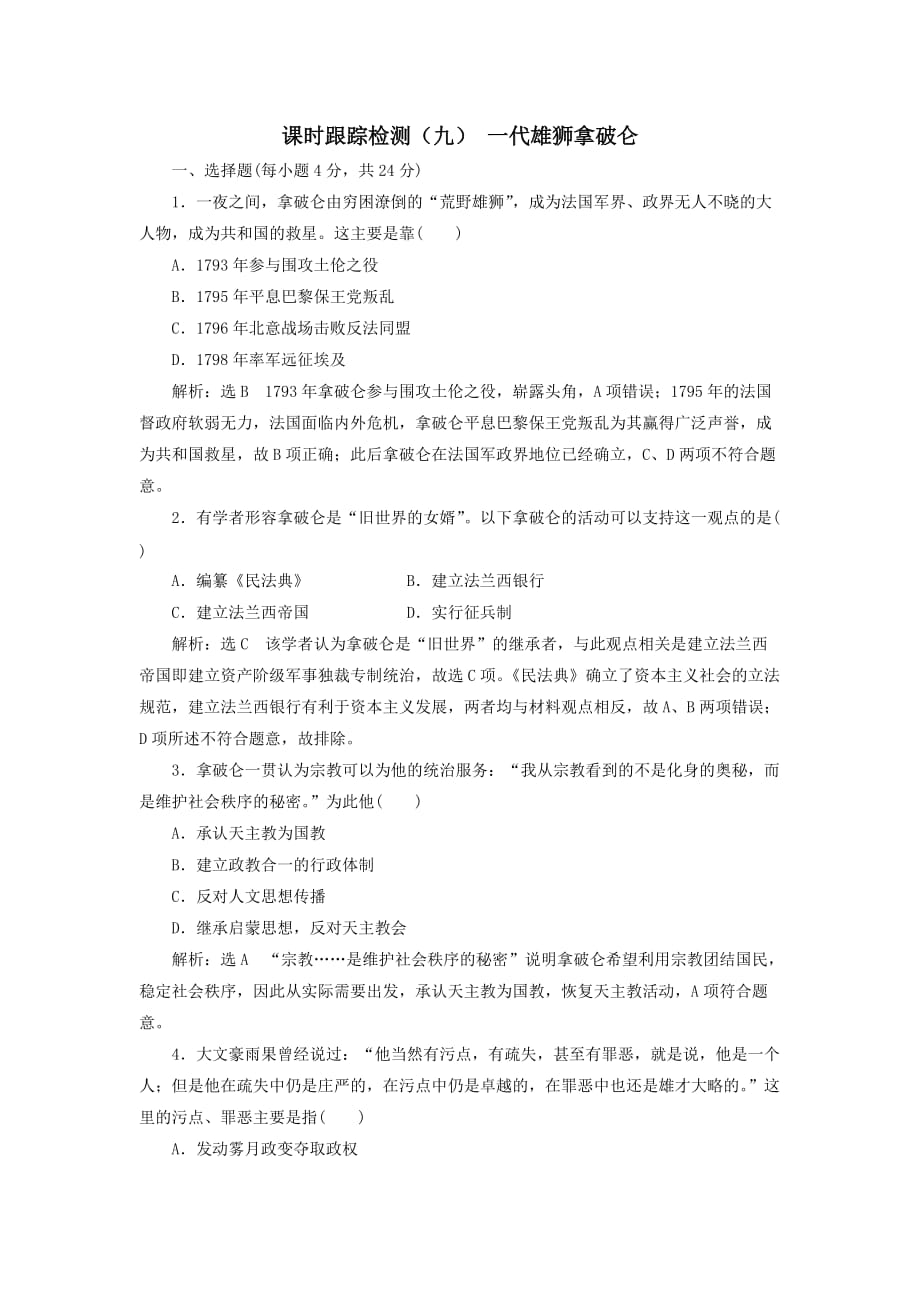 课时跟踪检测（九） 一代雄狮拿破仑

一、选择题(每小题 4 分，共 24 分)

1．一夜之间，拿破仑由穷困潦倒的“荒野雄狮”，成为法国军界、政界无人不晓的大人物，成为共和国的救星。这主要是靠(　　)

A．1793 年参与围攻土伦之役

B．1795 年平息巴黎保王党叛乱

C．1796 年北意战场击败反法同盟

D．1798 年率军远征埃及

解析：选 B　1793 年拿破仑参与围攻土伦之役，崭露头角，A 项错误；1795 年的法国督政府软弱无力，法国面临内外危机，拿破仑平息巴黎保王党叛乱为其赢得广泛声誉，成为共和国救星，故 B 项正确；此后拿破仑在法国军政界地位已经确立，C、D 两项不符合题意。

2．有学者形容拿破仑是“旧世界的女婿”。以下拿破仑的活动可以支持这一观点的是(　　)

A．编纂《民法典》　　B．建立法兰西银行

C．建立法兰西帝国　　D．实行征兵制

解析：选 C　该学者认为拿破仑是“旧世界”的继承者，与此观点相关是建立法兰西帝国即建立资产阶级军事独裁专制统治，故选 C 项。《民法典》确立了资本主义社会的立法规范，建立法兰西银行有利于资本主义发展，两者均与材料观点相反，故 A、B 两项错误；D 项所述不符合题意，故排除。

3．拿破仑一贯认为宗教可以为他的统治服务：“我从宗教看到的不是化身的奥秘，而是维护社会秩序的秘密。”为此他(　　)

A．承认天主教为国教

B．建立政教合一的行政体制

C．反对人文思想传播

D．继承启蒙思想，反对天主教会

解析：选 A　“宗教……是维护社会秩序的秘密”说明拿破仑希望利用宗教团结国民，稳定社会秩序，因此从实际需要出发，承认天主教为国教，恢复天主教活动，A 项符合题意。

4．大文豪雨果曾经说过：“他当然有污点，有疏失，甚至有罪恶，就是说，他是一个人；但是他在疏失中仍是庄严的，在污点中仍是卓越的，在罪恶中也还是雄才大略的。”这里的污点、罪恶主要是指(　　)

A．发动雾月政变夺取政权